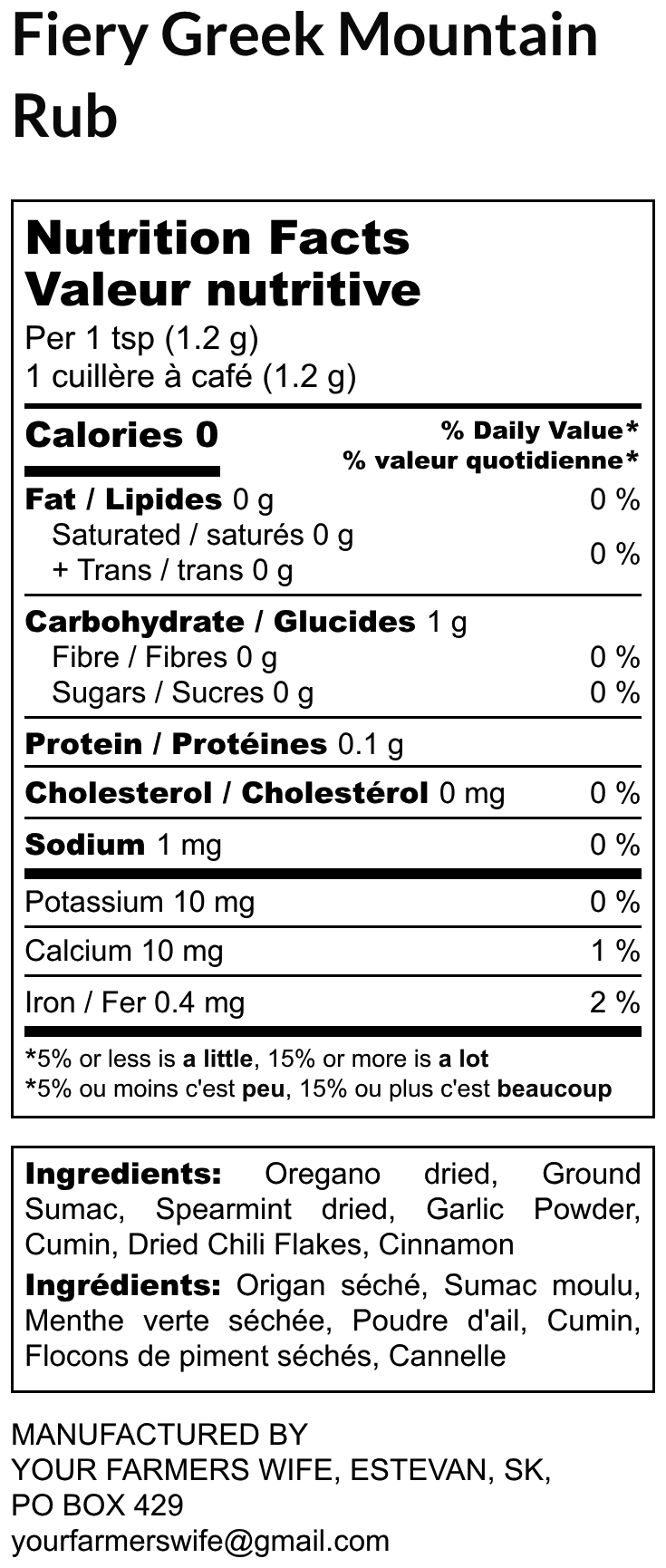 Fiery Greek Mountain Rub

Nutrition Facts
Valeur nutritive
Per 1 tsp (1.2 g)
1 cuillère à café (1.2 g)

Calories 0
% Daily Value*
% valeur quotidienne*

Fat / Lipides 0 g 0 %
Saturated / saturés 0 g
+ Trans / trans 0 g 0 %

Carbohydrate / Glucides 1 g
Fibre / Fibres 0 g 0 %
Sugars / Sucres 0 g 0 %

Protein / Protéines 0.1 g

Cholesterol / Cholestérol 0 mg 0 %

Sodium 1 mg 0 %

Potassium 10 mg 0 %

Calcium 10 mg 1 %

Iron / Fer 0.4 mg 2 %

*5% or less is a little, 15% or more is a lot
*5% ou moins c'est peu, 15% ou plus c'est beaucoup

Ingredients: Oregano dried, Ground Sumac, Spearmint dried, Garlic Powder, Cumin, Dried Chili Flakes, Cinnamon

Ingrédients: Origan séché, Sumac moulu, Menthe verte séchée, Poudre d'ail, Cumin, Flocons de piment séchés, Cannelle

MANUFACTURED BY
YOUR FARMERS WIFE, ESTEVAN, SK,
PO BOX 429
yourfarmerswife@gmail.com